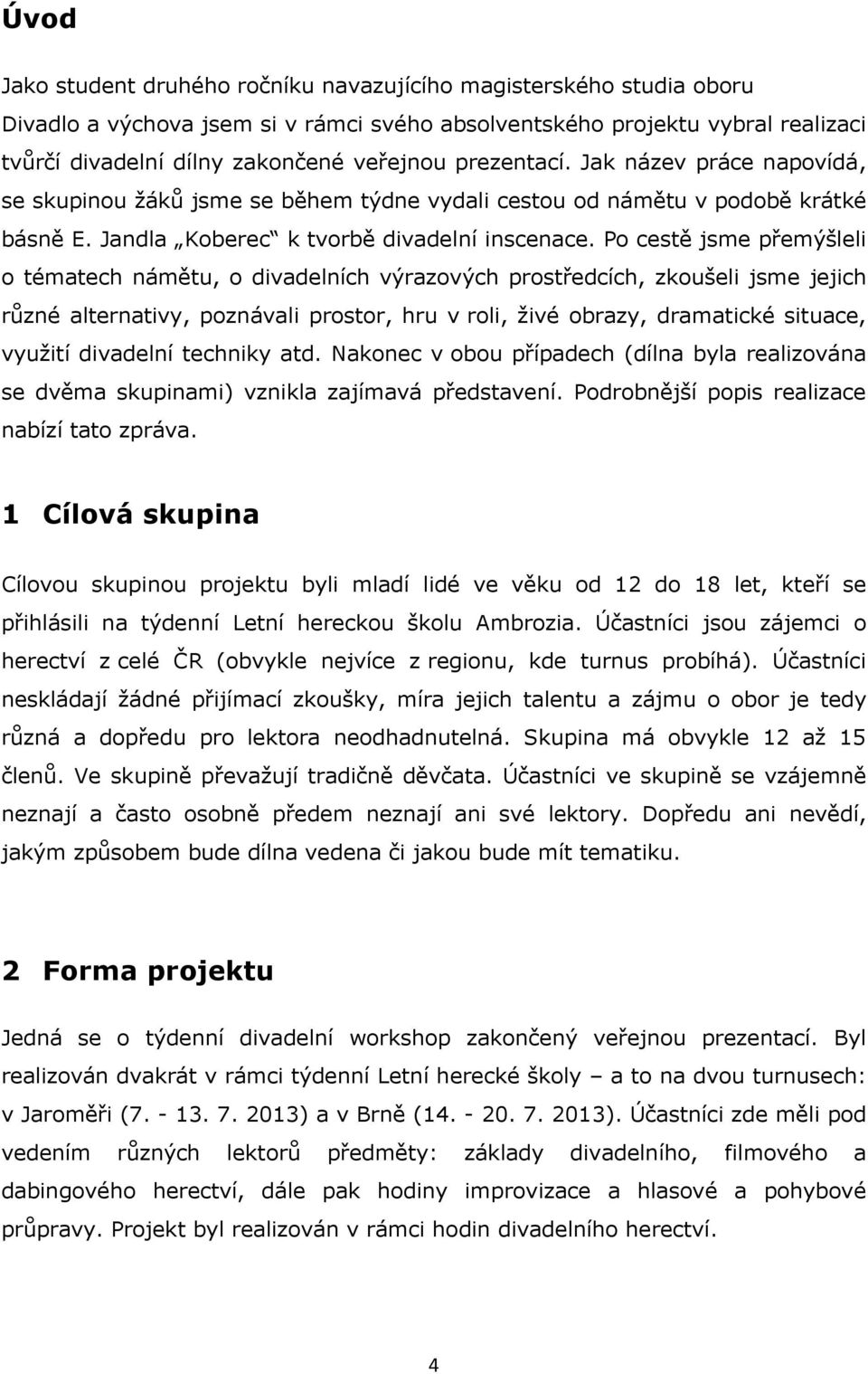 Úvod

Jako student druhého ročníku navazujícího magisterského studia oboru Divadlo a výchova jsem si v rámci svého absolventského projektu vybral realizaci tvůrčí divadelní dílny zakončené veřejnou prezentací. Jak název práce napovídá, se skupinou žáků jsme se během týdne vydali cestou od námětu v podobě krátké básně E. Jandla „Koberec“ k tvorbě divadelní inscenace. Po cestě jsme přemýšleli o tématech námětu, o divadelních výrazových prostředcích, zkoušeli jsme jejich různé alternativy, poznávali prostor, hru v roli, živé obrazy, dramatické situace, využití divadelní techniky atd. Nakonec v obou případech (dílna byla realizována se dvěma skupinami) vznikla zajímavá představení. Podrobnější popis realizace nabízí tato zpráva.

1 Cílová skupina

Cílovou skupinou projektu byli mladí lidé ve věku od 12 do 18 let, kteří se přihlásili na týdenní Letní hereckou školu Ambrozia. Účastníci jsou zájemci o herectví z celé ČR (obvykle nejvíce z regionu, kde turnus probíhá). Účastníci neskládají žádné přijímací zkoušky, míra jejich talentu a zájmu o obor je tedy různá a dopředu pro lektora neodhadnutelná. Skupina má obvykle 12 až 15 členů. Ve skupině převažují tradičně děvčata. Účastníci ve skupině se vzájemně neznají a často osobně předem neznají ani své lektory. Dopředu ani nevědí, jakým způsobem bude dílna vedena či jakou bude mít tematiku.

2 Forma projektu

Jedná se o týdenní divadelní workshop zakončený veřejnou prezentací. Byl realizován dvakrát v rámci týdenní Letní herecké školy – a to na dvou turnusech: v Jaroměři (7. - 13. 7. 2013) a v Brně (14. - 20. 7. 2013). Účastníci zde měli pod vedením různých lektorů předměty: základy divadelního, filmového a dabingového herectví, dále pak hodiny improvizace a hlasové a pohybové průpravy. Projekt byl realizován v rámci hodin divadelního herectví.

4